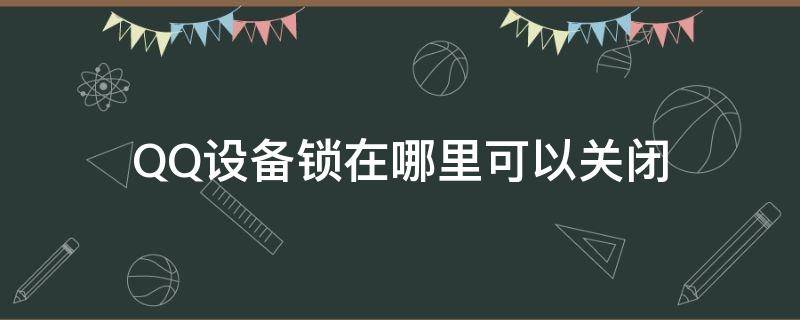 QQ设备锁在哪里可以关闭